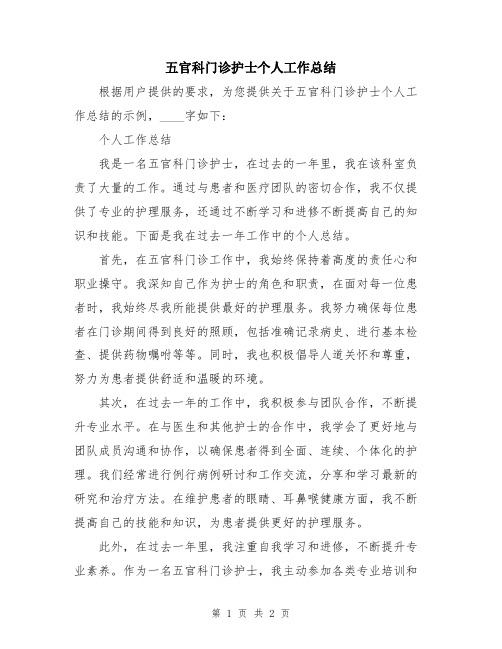 五官科门诊护士个人工作总结

根据用户提供的要求，为您提供关于五官科门诊护士个人工作总结的示例，____字如下：

个人工作总结

我是一名五官科门诊护士，在过去的一年里，我在该科室负责了大量的工作。通过与患者和医疗团队的密切合作，我不仅提供了专业的护理服务，还通过不断学习和进修不断提高自己的知识和技能。下面是我在过去一年工作中的个人总结。

首先，在五官科门诊工作中，我始终保持着高度的责任心和职业操守。我深知自己作为护士的角色和职责，在面对每一位患者时，我始终尽我所能提供最好的护理服务。我努力确保每位患者在门诊期间得到良好的照顾，包括准确记录病史、进行基本检查、提供药物嘱咐等等。同时，我也积极倡导人道关怀和尊重，努力为患者提供舒适和温暖的环境。

其次，在过去一年的工作中，我积极参与团队合作，不断提升专业水平。在与医生和其他护士的合作中，我学会了更好地与团队成员沟通和协作，以确保患者得到全面、连续、个体化的护理。我们经常进行例行病例研讨和工作交流，分享和学习最新的研究和治疗方法。在维护患者的眼睛、耳鼻喉健康方面，我不断提高自己的技能和知识，为患者提供更好的护理服务。

此外，在过去一年里，我注重自我学习和进修，不断提升专业素养。作为一名五官科门诊护士，我主动参加各类专业培训和

第 1 页 共 2 页